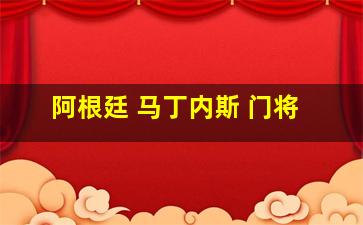 阿根廷 马丁内斯 门将